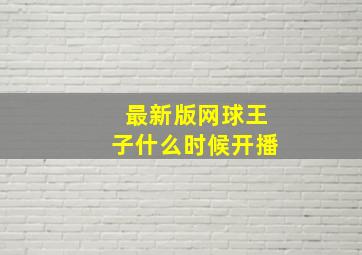 最新版网球王子什么时候开播